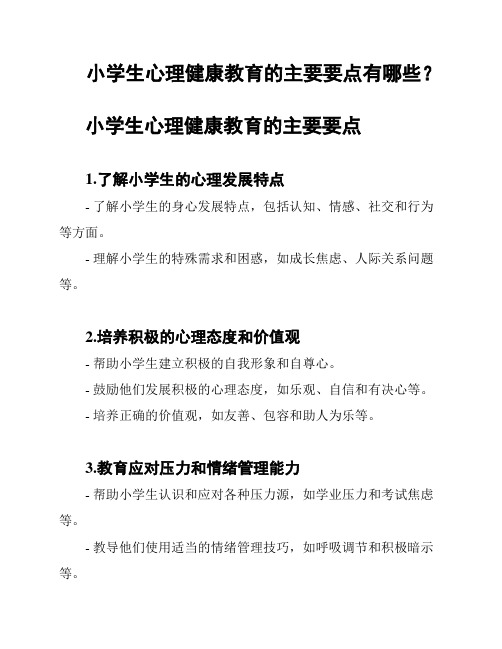 小学生心理健康教育的主要要点有哪些？

小学生心理健康教育的主要要点

1.了解小学生的心理发展特点

- 了解小学生的身心发展特点，包括认知、情感、社交和行为等方面。

- 理解小学生的特殊需求和困惑，如成长焦虑、人际关系问题等。

2.培养积极的心理态度和价值观

- 帮助小学生建立积极的自我形象和自尊心。

- 鼓励他们发展积极的心理态度，如乐观、自信和有决心等。

- 培养正确的价值观，如友善、包容和助人为乐等。

3.教育应对压力和情绪管理能力

- 帮助小学生认识和应对各种压力源，如学业压力和考试焦虑等。

- 教导他们使用适当的情绪管理技巧，如呼吸调节和积极暗示等。